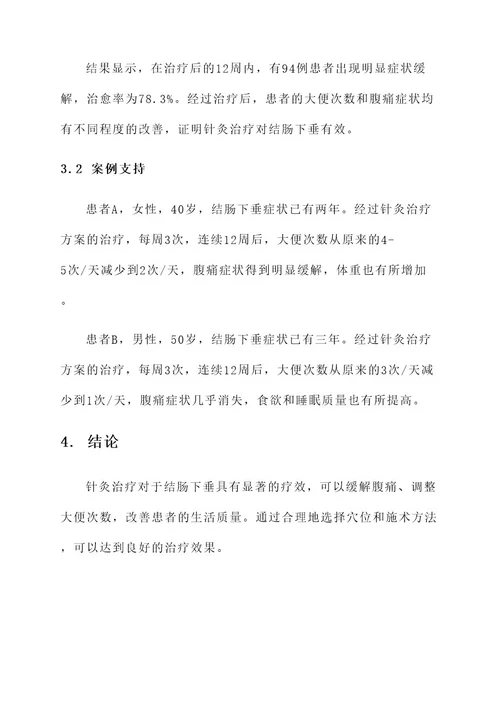 结果显示，在治疗后的12周内，有94例患者出现明显症状缓解，治愈率为78.3%。经过治疗后，患者的大便次数和腹痛症状均有不同程度的改善，证明针灸治疗对结肠下垂有效。

3.2 案例支持

患者A，女性，40岁，结肠下垂症状已有两年。经过针灸治疗方案的治疗，每周3次，连续12周后，大便次数从原来的4-5次/天减少到2次/天，腹痛症状得到明显缓解，体重也有所增加。

患者B，男性，50岁，结肠下垂症状已有三年。经过针灸治疗方案的治疗，每周3次，连续12周后，大便次数从原来的3次/天减少到1次/天，腹痛症状几乎消失，食欲和睡眠质量也有所提高。

4. 结论

针灸治疗对于结肠下垂具有显著的疗效，可以缓解腹痛、调整大便次数，改善患者的生活质量。通过合理地选择穴位和施术方法，可以达到良好的治疗效果。